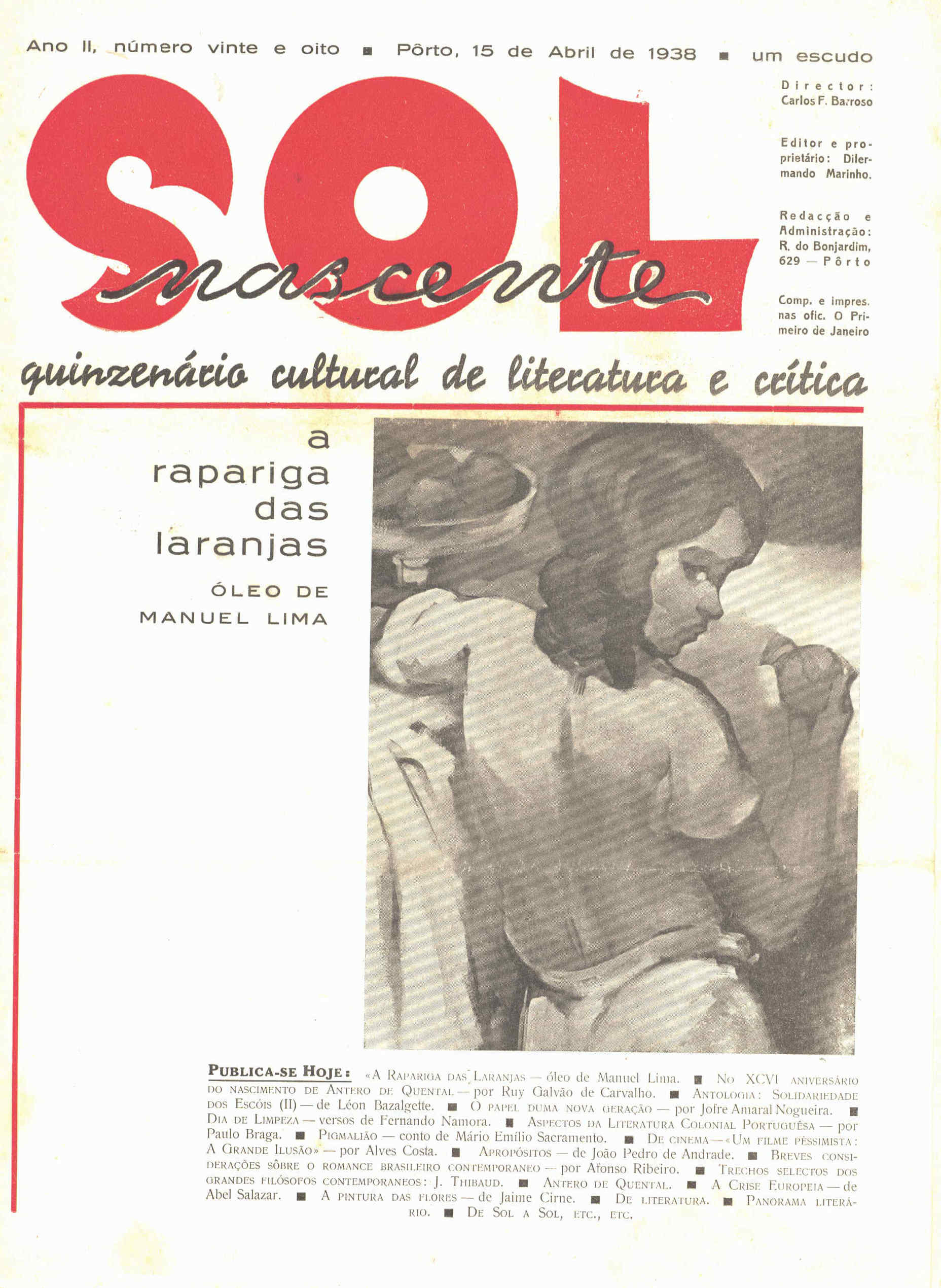 Ano II, número vinte e oito ■ Pôrto, 15 de Abril de 1938 ■ um escudo

SOL nascente

Director: Carlos F. Barroso

Editor e proprietário: Dilermando Marinho.

Redacção e Administração: R. do Bonjardim, 629 — Pôrto

Comp. e impres. nas ofic. O Primeiro de Janeiro

quinzenário cultural de literatura e crítica

a rapariga das laranjas

ÓLEO DE MANUEL LIMA

PUBLICA-SE HOJE: «A RAPARIGA DAS LARANJAS — óleo de Manuel Lima. ■ NO XCVI ANIVERSÁRIO DO NASCIMENTO DE ANTERO DE QUENTAL — por Ruy Galvão de Carvalho. ■ ANTOLOGIA: SOLIDARIEDADE DOS ESCÓIS (II) — de Léon Bazalgette. ■ O PAPEL DUMA NOVA GERAÇÃO — por Jofre Amaral Nogueira. ■ DIA DE LIMPEZA — versos de Fernando Namora. ■ ASPECTOS DA LITERATURA COLONIAL PORTUGUÊSA — por Paulo Braga. ■ PIGMALIÃO — conto de Mário Emílio Sacramento. ■ DE CINEMA — «UM FILME PÉSSIMISTA: A GRANDE ILUSÃO» — por Alves Costa. ■ APROPÓSITOS — de João Pedro de Andrade. ■ BREVES CONSIDERAÇÕES SÔBRE O ROMANCE BRASILEIRO CONTEMPORANEO — por Afonso Ribeiro. ■ TRECHOS SELECTOS DOS GRANDES FILÓSOFOS CONTEMPORANEOS: J. THIBAUD. ■ ANTERO DE QUENTAL. ■ A CRISE EUROPEIA — de Abel Salazar. ■ A PINTURA DAS FLORES — de Jaime Cirne. ■ DE LITERATURA. ■ PANORAMA LITERÁRIO. ■ DE SOL A SOL, ETC., ETC.